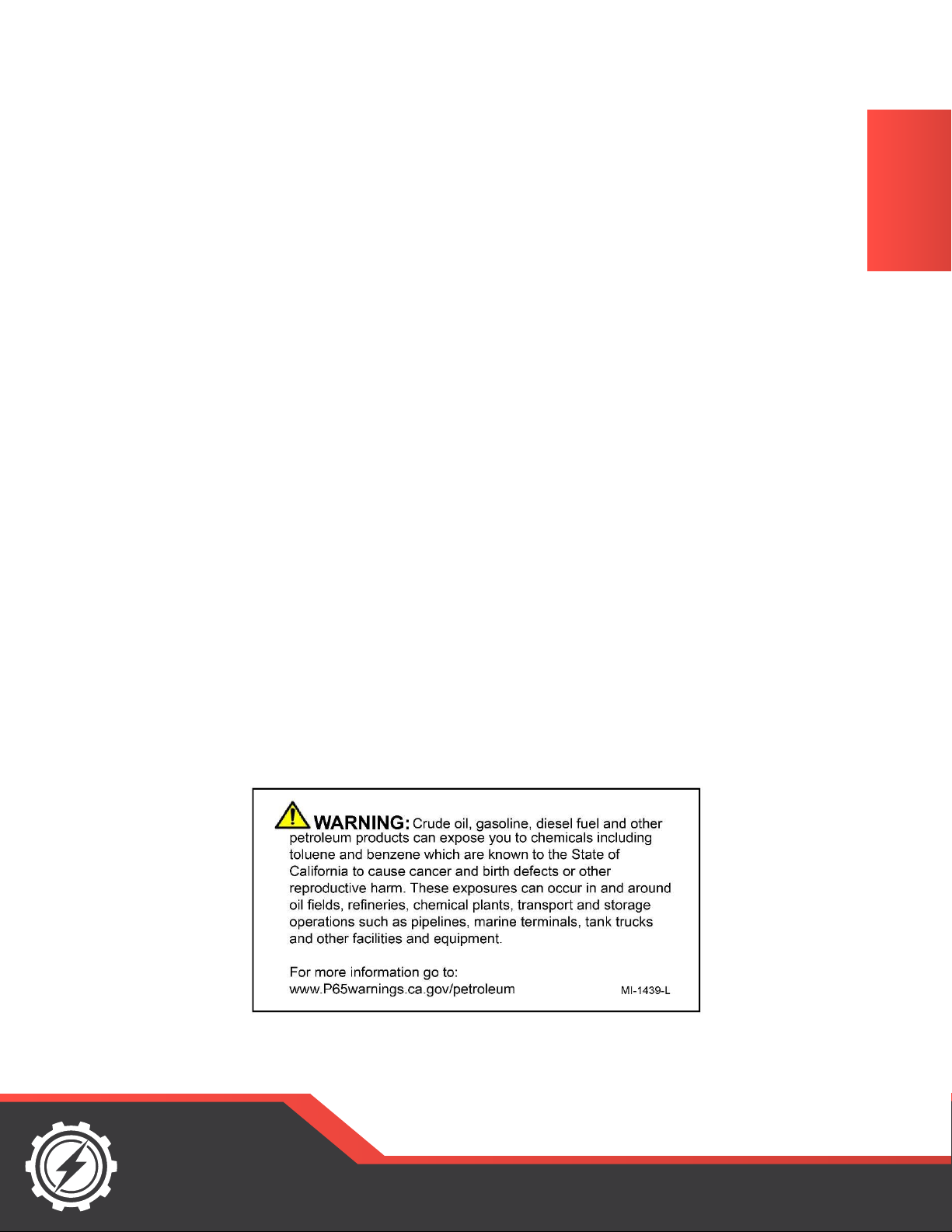 WARNING: Crude oil, gasoline, diesel fuel and other petroleum products can expose you to chemicals including toluene and benzene which are known to the State of California to cause cancer and birth defects or other reproductive harm. These exposures can occur in and around oil fields, refineries, chemical plants, transport and storage operations such as pipelines, marine terminals, tank trucks and other facilities and equipment.

For more information go to: www.P65warnings.ca.gov/petroleum

MI-1439-L